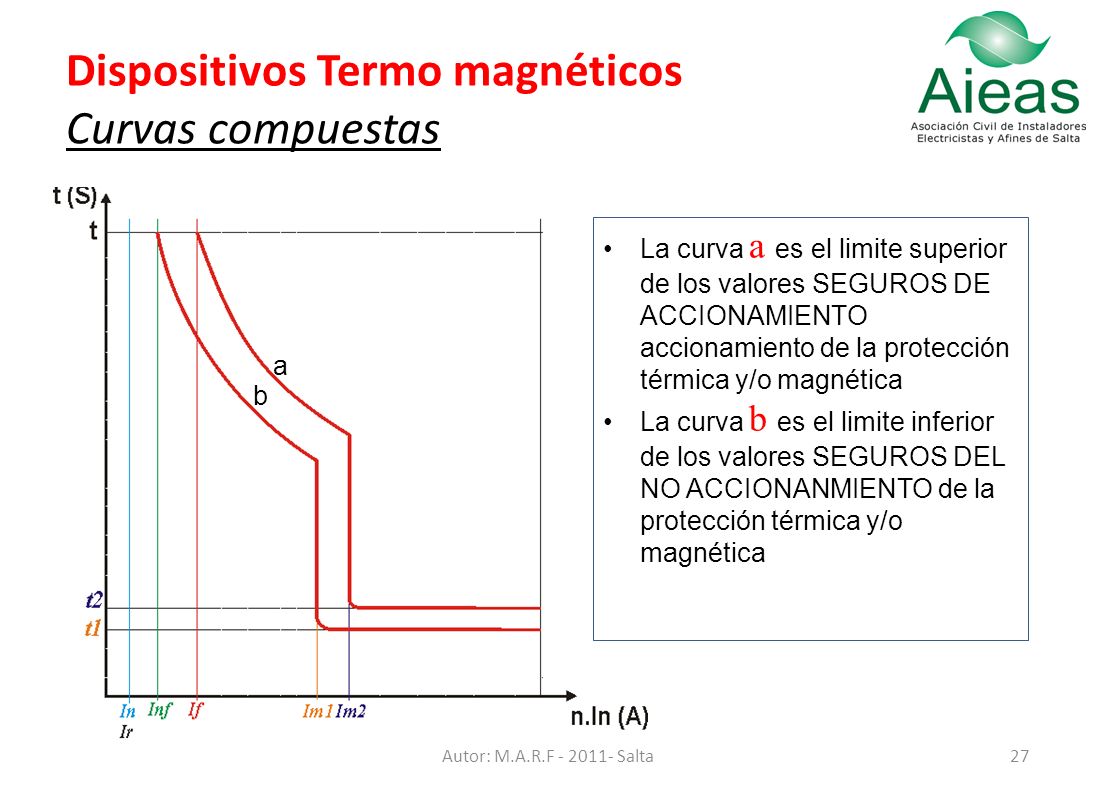 Dispositivos Termo magnéticos
Curvas compuestas

Aieas
Asociación Civil de Instaladores Electricistas y Afines de Salta

t (S)
t
a
b
t2
t1
In
Ir
Inf
If
Im1
Im2
n.In (A)

• La curva a es el limite superior de los valores SEGUROS DE ACCIONAMIENTO accionamiento de la protección térmica y/o magnética
• La curva b es el limite inferior de los valores SEGUROS DEL NO ACCIONANMIENTO de la protección térmica y/o magnética

Autor: M.A.R.F - 2011- Salta
27